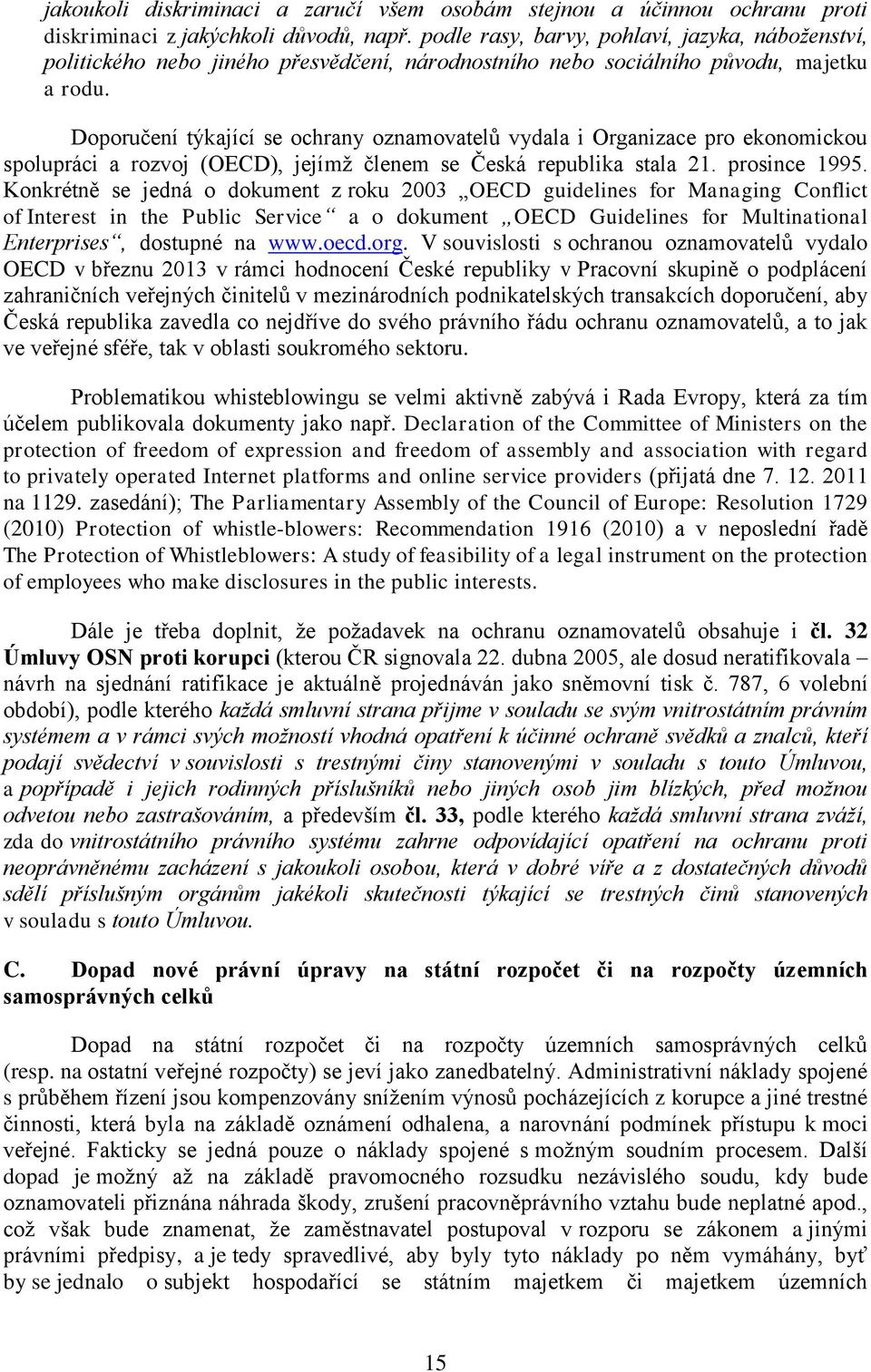 jakoukoli diskriminaci a zaručí všem osobám stejnou a účinnou ochranu proti diskriminaci z jakýchkoli důvodů, např. podle rasy, barvy, pohlaví, jazyka, náboženství, politického nebo jiného přesvědčení, národnostního nebo sociálního původu, majetku a rodu.

Doporučení týkající se ochrany oznamovatelů vydala i Organizace pro ekonomickou spolupráci a rozvoj (OECD), jejímž členem se Česká republika stala 21. prosince 1995. Konkrétně se jedná o dokument z roku 2003 „OECD guidelines for Managing Conflict of Interest in the Public Service“ a o dokument „OECD Guidelines for Multinational Enterprises“, dostupné na www.oecd.org. V souvislosti s ochranou oznamovatelů vydalo OECD v březnu 2013 v rámci hodnocení České republiky v Pracovní skupině o podplácení zahraničních veřejných činitelů v mezinárodních podnikatelských transakcích doporučení, aby Česká republika zavedla co nejdříve do svého právního řádu ochranu oznamovatelů, a to jak ve veřejné sféře, tak v oblasti soukromého sektoru.

Problematikou whisteblowingu se velmi aktivně zabývá i Rada Evropy, která za tím účelem publikovala dokumenty jako např. Declaration of the Committee of Ministers on the protection of freedom of expression and freedom of assembly and association with regard to privately operated Internet platforms and online service providers (přijatá dne 7. 12. 2011 na 1129. zasedání); The Parliamentary Assembly of the Council of Europe: Resolution 1729 (2010) Protection of whistle-blowers: Recommendation 1916 (2010) a v neposlední řadě The Protection of Whistleblowers: A study of feasibility of a legal instrument on the protection of employees who make disclosures in the public interests.

Dále je třeba doplnit, že požadavek na ochranu oznamovatelů obsahuje i čl. 32 Úmluvy OSN proti korupci (kterou ČR signovala 22. dubna 2005, ale dosud neratifikovala – návrh na sjednání ratifikace je aktuálně projednáván jako sněmovní tisk č. 787, 6 volební období), podle kterého každá smluvní strana přijme v souladu se svým vnitrostátním právním systémem a v rámci svých možností vhodná opatření k účinné ochraně svědků a znalců, kteří podají svědectví v souvislosti s trestnými činy stanovenými v souladu s touto Úmluvou, a popřípadě i jejich rodinných příslušníků nebo jiných osob jim blízkých, před možnou odvetou nebo zastrašováním, a především čl. 33, podle kterého každá smluvní strana zváží, zda do vnitrostátního právního systému zahrne odpovídající opatření na ochranu proti neoprávněnému zacházení s jakoukoli osobou, která v dobré víře a z dostatečných důvodů sdělí příslušným orgánům jakékoli skutečnosti týkající se trestných činů stanovených v souladu s touto Úmluvou.

C. Dopad nové právní úpravy na státní rozpočet či na rozpočty územních samosprávných celků

Dopad na státní rozpočet či na rozpočty územních samosprávných celků (resp. na ostatní veřejné rozpočty) se jeví jako zanedbatelný. Administrativní náklady spojené s průběhem řízení jsou kompenzovány snížením výnosů pocházejících z korupce a jiné trestné činnosti, která byla na základě oznámení odhalena, a narovnání podmínek přístupu k moci veřejné. Fakticky se jedná pouze o náklady spojené s možným soudním procesem. Další dopad je možný až na základě pravomocného rozsudku nezávislého soudu, kdy bude oznamovateli přiznána náhrada škody, zrušení pracovněprávního vztahu bude neplatné apod., což však bude znamenat, že zaměstnavatel postupoval v rozporu se zákonem a jinými právními předpisy, a je tedy spravedlivé, aby byly tyto náklady po něm vymáhány, byť by se jednalo o subjekt hospodařící se státním majetkem či majetkem územních

15